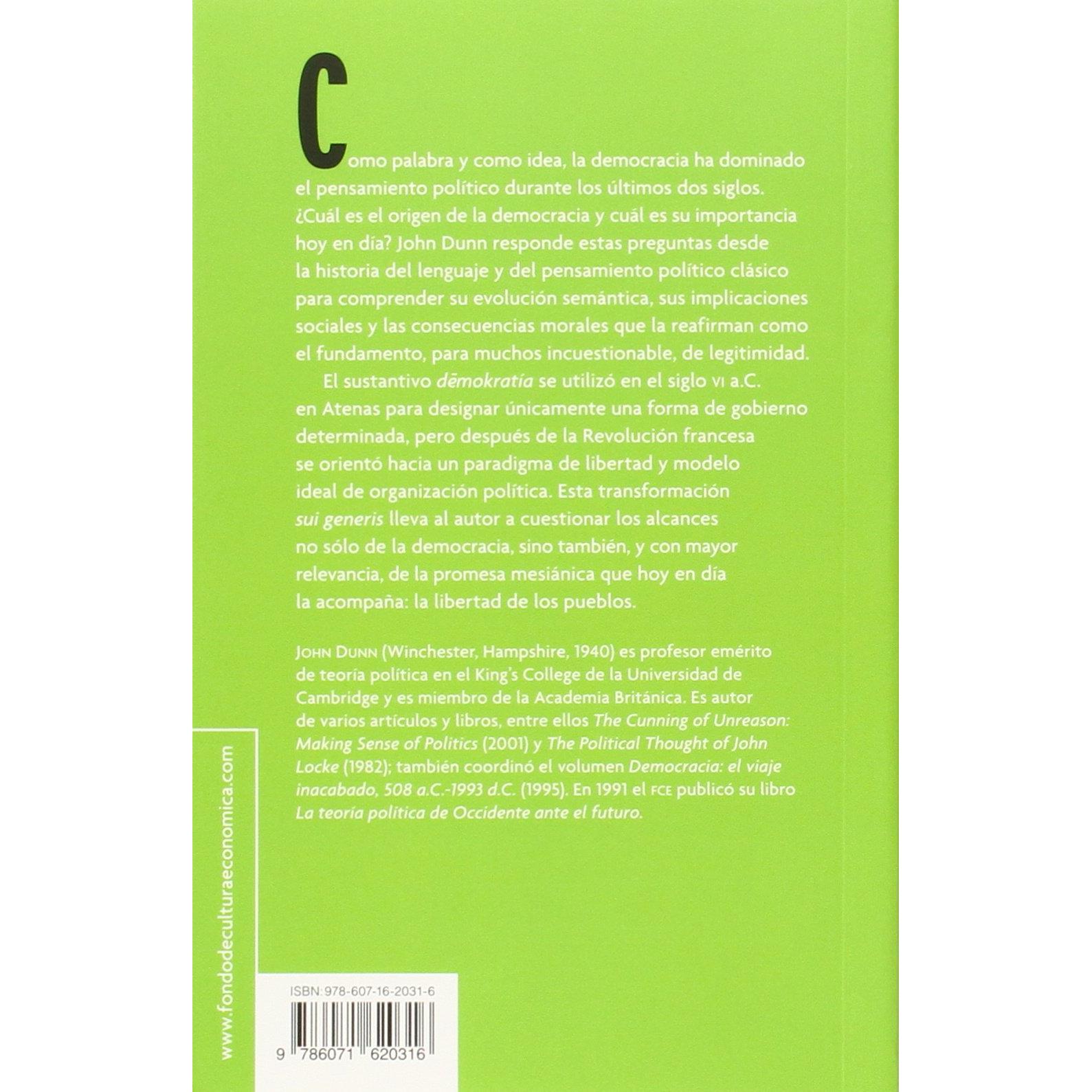 Como palabra y como idea, la democracia ha dominado el pensamiento político durante los últimos dos siglos. ¿Cuál es el origen de la democracia y cuál es su importancia hoy en día? John Dunn responde estas preguntas desde la historia del lenguaje y del pensamiento político clásico para comprender su evolución semántica, sus implicaciones sociales y las consecuencias morales que la reafirman como el fundamento, para muchos incuestionable, de legitimidad.

El sustantivo dēmokratía se utilizó en el siglo VI a.C. en Atenas para designar únicamente una forma de gobierno determinada, pero después de la Revolución francesa se orientó hacia un paradigma de libertad y modelo ideal de organización política. Esta transformación sui generis lleva al autor a cuestionar los alcances no sólo de la democracia, sino también, y con mayor relevancia, de la promesa mesiánica que hoy en día la acompaña: la libertad de los pueblos.

JOHN DUNN (Winchester, Hampshire, 1940) es profesor emérito de teoría política en el King's College de la Universidad de Cambridge y es miembro de la Academia Británica. Es autor de varios artículos y libros, entre ellos The Cunning of Unreason: Making Sense of Politics (2001) y The Political Thought of John Locke (1982); también coordinó el volumen Democracia: el viaje inacabado, 508 a.C.-1993 d.C. (1995). En 1991 el FCE publicó su libro La teoría política de Occidente ante el futuro.

www.fondodeculturaeconomica.com

ISBN: 978-607-16-2031-6

9 786071 620316